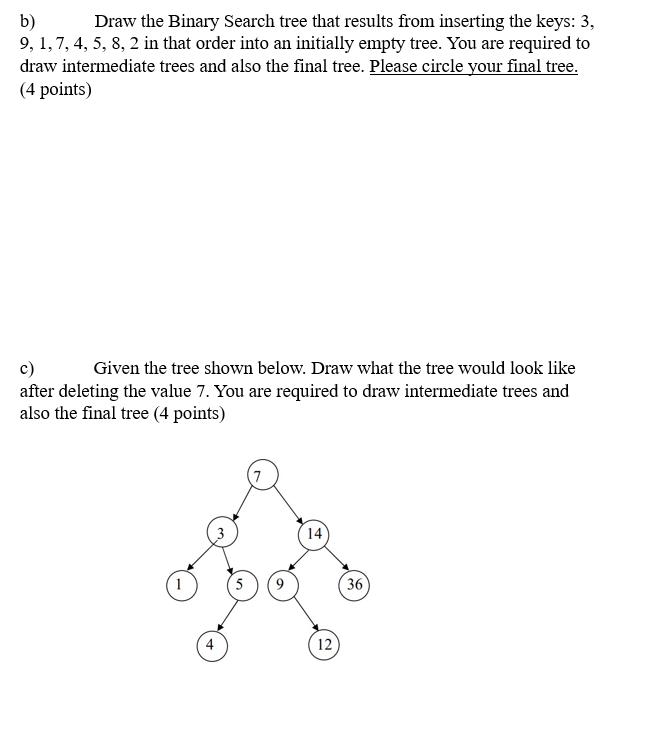 b) Draw the Binary Search tree that results from inserting the keys: 3, 9, 1, 7, 4, 5, 8, 2 in that order into an initially empty tree. You are required to draw intermediate trees and also the final tree. Please circle your final tree. (4 points)

c) Given the tree shown below. Draw what the tree would look like after deleting the value 7. You are required to draw intermediate trees and also the final tree (4 points)

7

3

14

1

5

9

36

4

12